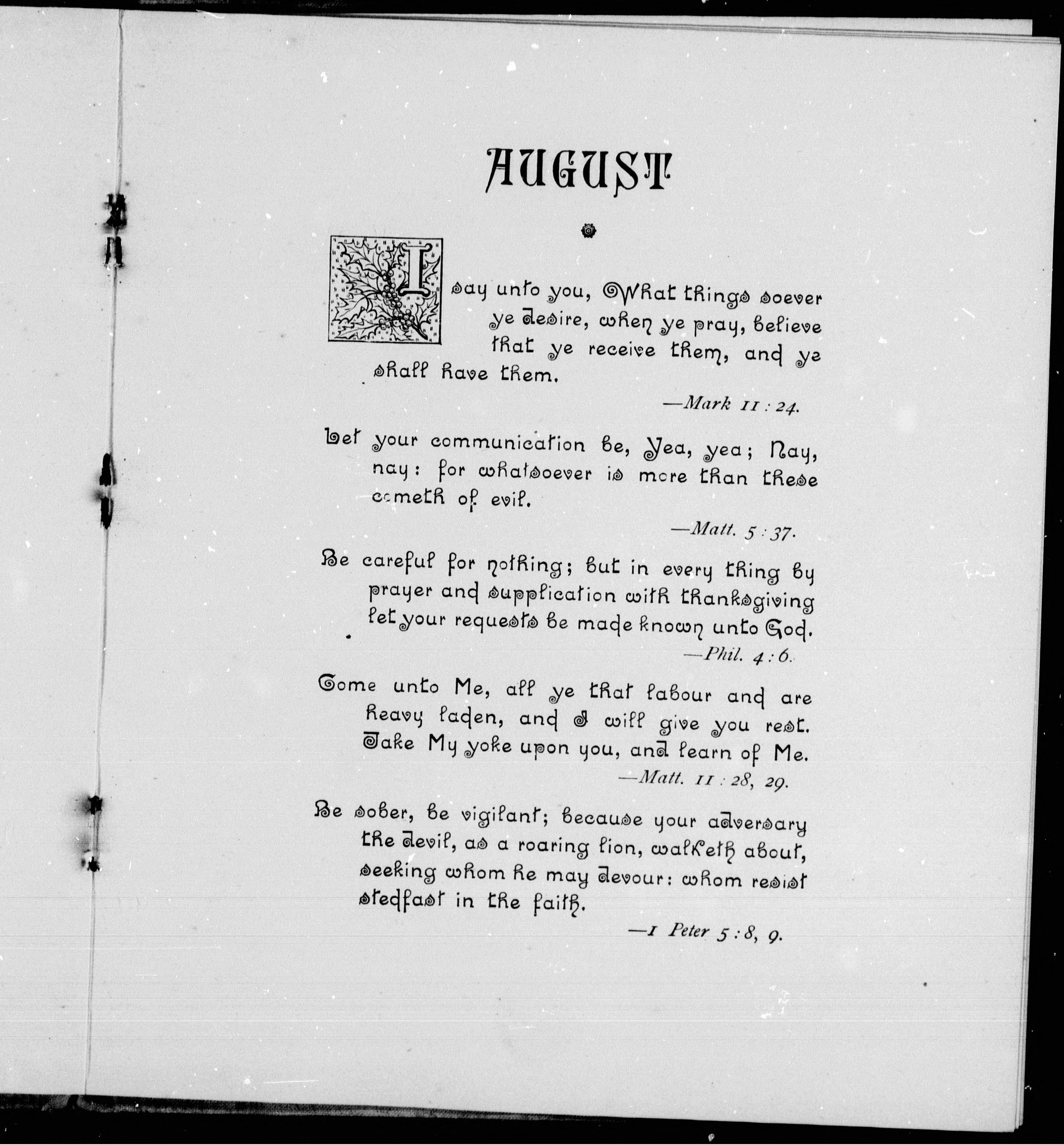 AUGUST

I say unto you, What things soever ye desire, when ye pray, believe that ye receive them, and ye shall have them.

—Mark 11 : 24.

Let your communication be, Yea, yea; Nay, nay: for whatsoever is more than these cometh of evil.

—Matt. 5 : 37.

Be careful for nothing; but in every thing by prayer and supplication with thanksgiving let your requests be made known unto God.

—Phil. 4 : 6.

Come unto Me, all ye that labour and are heavy laden, and I will give you rest. Take My yoke upon you, and learn of Me.

—Matt. 11 : 28, 29.

Be sober, be vigilant; because your adversary the devil, as a roaring lion, walketh about, seeking whom he may devour: whom resist stedfast in the faith.

—1 Peter 5 : 8, 9.